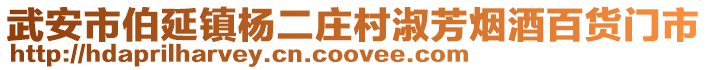 武安市伯延镇杨二庄村淑芳烟酒百货门市
http://hdaprilharvey.cn.coovee.com